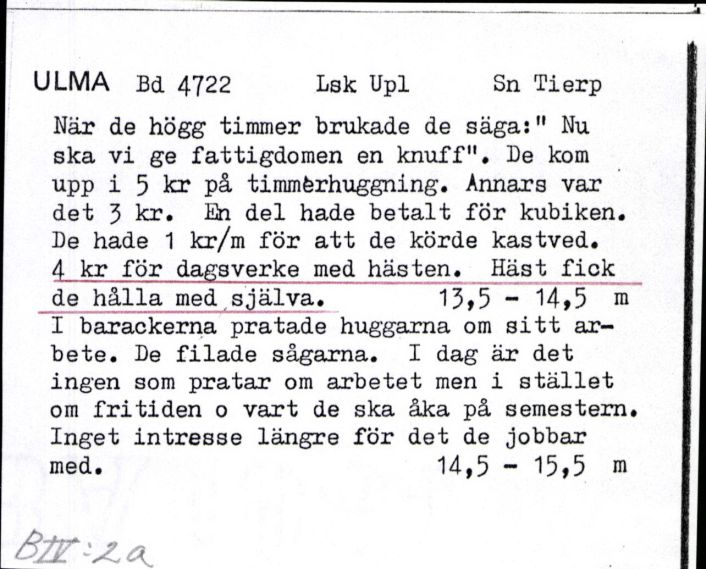 ULMA Bd 4722 Lsk Upl Sn Tierp

När de högg timmer brukade de säga:" Nu ska vi ge fattigdomen en knuff". De kom upp i 5 kr på timmerhuggning. Annars var det 3 kr. En del hade betalt för kubiken. De hade 1 kr/m för att de körde kastved. 4 kr för dagsverke med hästen. Häst fick de hålla med själva. 13,5 - 14,5 m

I barackerna pratade huggarna om sitt arbete. De filade sågarna. I dag är det ingen som pratar om arbetet men i stället om fritiden o vart de ska åka på semestern. Inget intresse längre för det de jobbar med. 14,5 - 15,5 m

BIV:2a